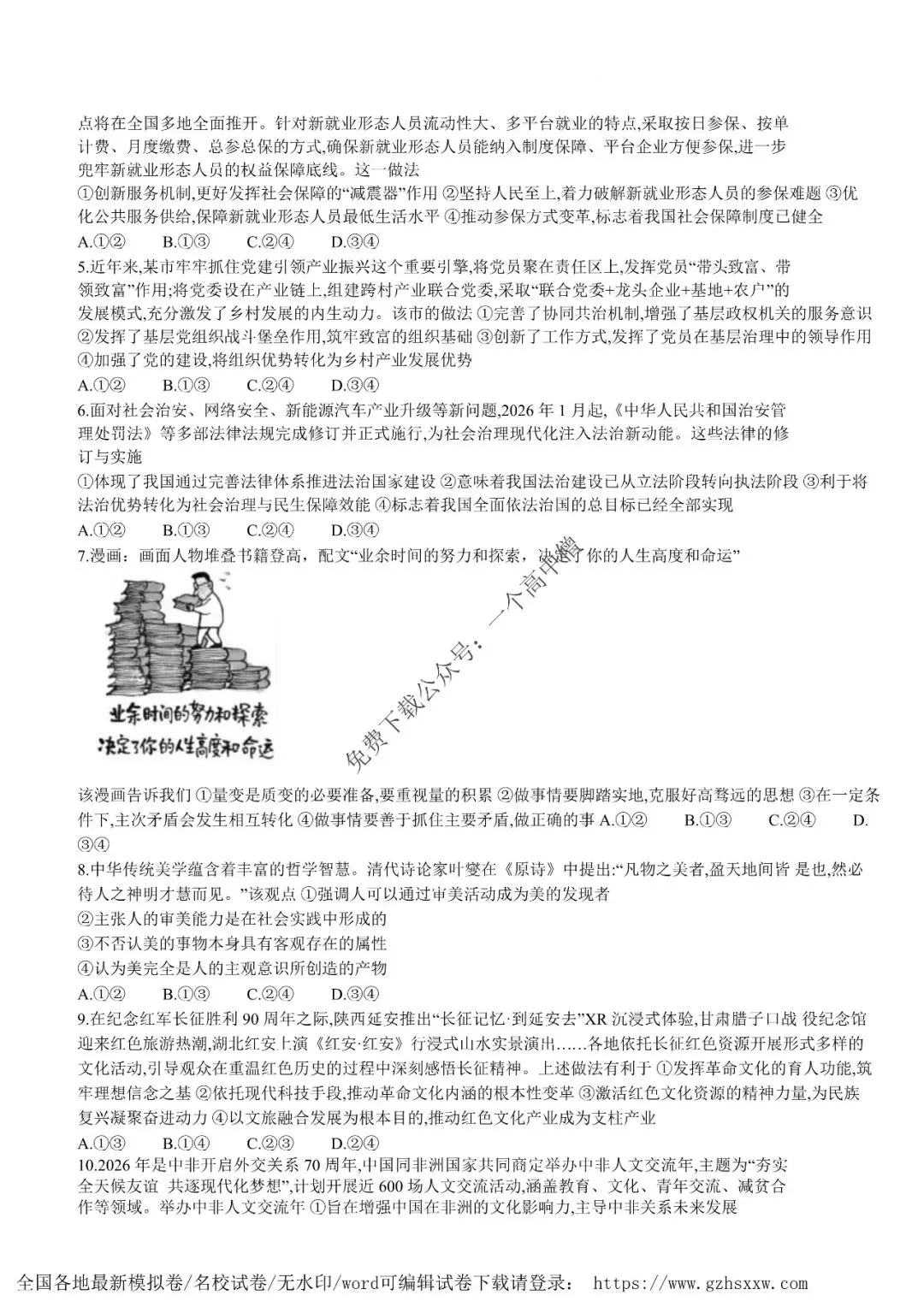 点将在全国多地全面推开。针对新就业形态人员流动性大、多平台就业的特点,采取按日参保、按单计费、月度缴费、总参总保的方式,确保新就业形态人员能纳入制度保障、平台企业方便参保,进一步兜牢新就业形态人员的权益保障底线。这一做法

①创新服务机制,更好发挥社会保障的“减震器”作用 ②坚持人民至上,着力破解新就业形态人员的参保难题 ③优化公共服务供给,保障新就业形态人员最低生活水平 ④推动参保方式变革,标志着我国社会保障制度已健全

A.①②　　B.①③　　C.②④　　D.③④

5.近年来,某市牢牢抓住党建引领产业振兴这个重要引擎,将党员聚在责任区上,发挥党员“带头致富、带领致富”作用;将党委设在产业链上,组建跨村产业联合党委,采取“联合党委+龙头企业+基地+农户”的发展模式,充分激发了乡村发展的内生动力。该市的做法 ①完善了协同共治机制,增强了基层政权机关的服务意识 ②发挥了基层党组织战斗堡垒作用,筑牢致富的组织基础 ③创新了工作方式,发挥了党员在基层治理中的领导作用 ④加强了党的建设,将组织优势转化为乡村产业发展优势

A.①②　　B.①③　　C.②④　　D.③④

6.面对社会治安、网络安全、新能源汽车产业升级等新问题,2026 年 1 月起,《中华人民共和国治安管理处罚法》等多部法律法规完成修订并正式施行,为社会治理现代化注入法治新动能。这些法律的修订与实施

①体现了我国通过完善法律体系推进法治国家建设 ②意味着我国法治建设已从立法阶段转向执法阶段 ③利于将法治优势转化为社会治理与民生保障效能 ④标志着我国全面依法治国的总目标已经全部实现

A.①②　　B.①③　　C.②④　　D.③④

7.漫画:画面人物堆叠书籍登高,配文“业余时间的努力和探索,决定了你的人生高度和命运”

业余时间的努力和探索
决定了你的人生高度和命运

免费下载公众号:一个高中僧

该漫画告诉我们 ①量变是质变的必要准备,要重视量的积累 ②做事情要脚踏实地,克服好高骛远的思想 ③在一定条件下,主次矛盾会发生相互转化 ④做事情要善于抓住主要矛盾,做正确的事 A.①②　　B.①③　　C.②④　　D.③④

8.中华传统美学蕴含着丰富的哲学智慧。清代诗论家叶燮在《原诗》中提出:“凡物之美者,盈天地间皆 是也,然必待人之神明才慧而见。”该观点 ①强调人可以通过审美活动成为美的发现者

②主张人的审美能力是在社会实践中形成的

③不否认美的事物本身具有客观存在的属性

④认为美完全是人的主观意识所创造的产物

A.①②　　B.①③　　C.②④　　D.③④

9.在纪念红军长征胜利 90 周年之际,陕西延安推出“长征记忆·到延安去”XR 沉浸式体验,甘肃腊子口战 役纪念馆迎来红色旅游热潮,湖北红安上演《红安·红安》行浸式山水实景演出……各地依托长征红色资源开展形式多样的文化活动,引导观众在重温红色历史的过程中深刻感悟长征精神。上述做法有利于 ①发挥革命文化的育人功能,筑牢理想信念之基 ②依托现代科技手段,推动革命文化内涵的根本性变革 ③激活红色文化资源的精神力量,为民族复兴凝聚奋进动力 ④以文旅融合发展为根本目的,推动红色文化产业成为支柱产业

A.①③　　B.①④　　C.②③　　D.②④

10.2026 年是中非开启外交关系 70 周年,中国同非洲国家共同商定举办中非人文交流年,主题为“夯实全天候友谊 共逐现代化梦想”,计划开展近 600 场人文交流活动,涵盖教育、文化、青年交流、减贫合作等领域。举办中非人文交流年 ①旨在增强中国在非洲的文化影响力,主导中非关系未来发展

全国各地最新模拟卷/名校试卷/无水印/word可编辑试卷下载请登录: https://www.gzhsxxw.com